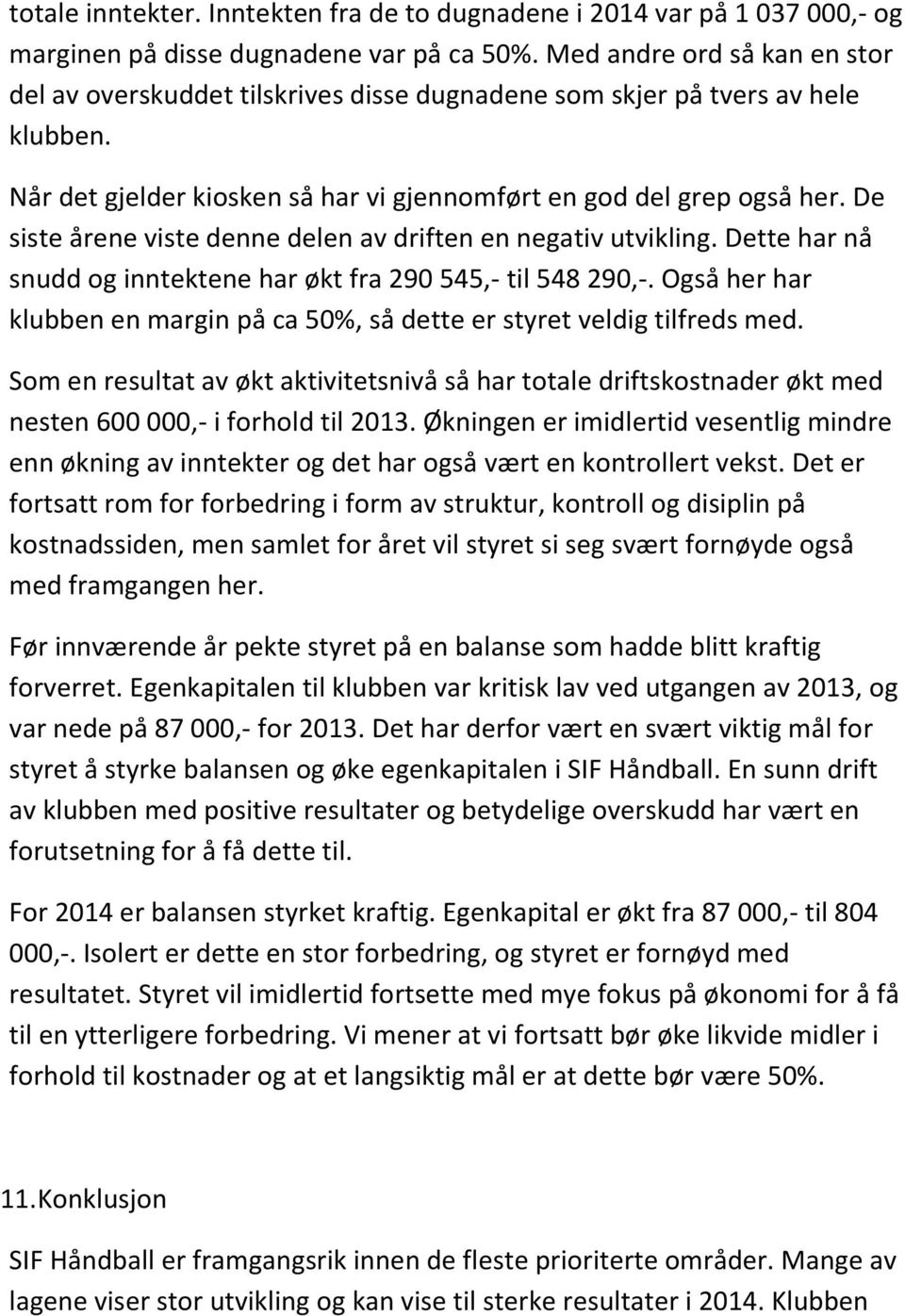 totale inntekter. Inntekten fra de to dugnadene i 2014 var på 1 037 000,- og marginen på disse dugnadene var på ca 50%. Med andre ord så kan en stor del av overskuddet tilskrives disse dugnadene som skjer på tvers av hele klubben.

Når det gjelder kiosken så har vi gjennomført en god del grep også her. De siste årene viste denne delen av driften en negativ utvikling. Dette har nå snudd og inntektene har økt fra 290 545,- til 548 290,-. Også her har klubben en margin på ca 50%, så dette er styret veldig tilfreds med.

Som en resultat av økt aktivitetsnivå så har totale driftskostnader økt med nesten 600 000,- i forhold til 2013. Økningen er imidlertid vesentlig mindre enn økning av inntekter og det har også vært en kontrollert vekst. Det er fortsatt rom for forbedring i form av struktur, kontroll og disiplin på kostnadssiden, men samlet for året vil styret si seg svært fornøyde også med framgangen her.

Før innværende år pekte styret på en balanse som hadde blitt kraftig forverret. Egenkapitalen til klubben var kritisk lav ved utgangen av 2013, og var nede på 87 000,- for 2013. Det har derfor vært en svært viktig mål for styret å styrke balansen og øke egenkapitalen i SIF Håndball. En sunn drift av klubben med positive resultater og betydelige overskudd har vært en forutsetning for å få dette til.

For 2014 er balansen styrket kraftig. Egenkapital er økt fra 87 000,- til 804 000,-. Isolert er dette en stor forbedring, og styret er fornøyd med resultatet. Styret vil imidlertid fortsette med mye fokus på økonomi for å få til en ytterligere forbedring. Vi mener at vi fortsatt bør øke likvide midler i forhold til kostnader og at et langsiktig mål er at dette bør være 50%.

11.Konklusjon

SIF Håndball er framgangsrik innen de fleste prioriterte områder. Mange av lagene viser stor utvikling og kan vise til sterke resultater i 2014. Klubben